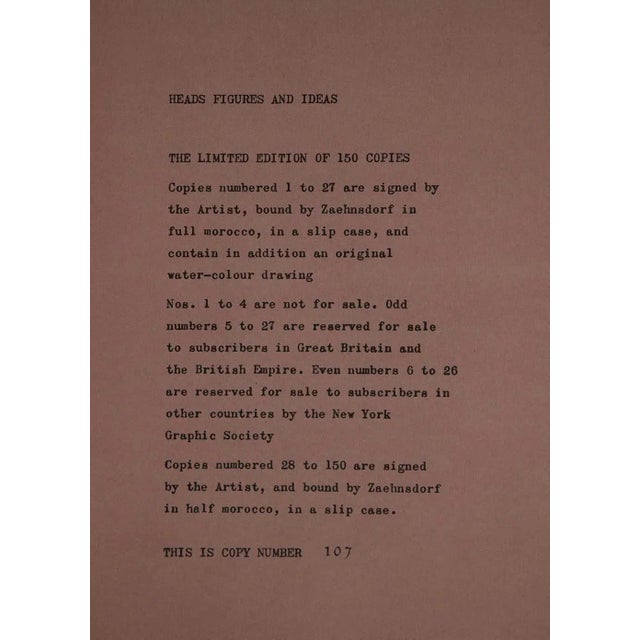 HEADS FIGURES AND IDEAS

THE LIMITED EDITION OF 150 COPIES

Copies numbered 1 to 27 are signed by the Artist, bound by Zaehnsdorf in full morocco, in a slip case, and contain in addition an original water-colour drawing

Nos. 1 to 4 are not for sale. Odd numbers 5 to 27 are reserved for sale to subscribers in Great Britain and the British Empire. Even numbers 6 to 26 are reserved for sale to subscribers in other countries by the New York Graphic Society

Copies numbered 28 to 150 are signed by the Artist, and bound by Zaehnsdorf in half morocco, in a slip case.

THIS IS COPY NUMBER 107